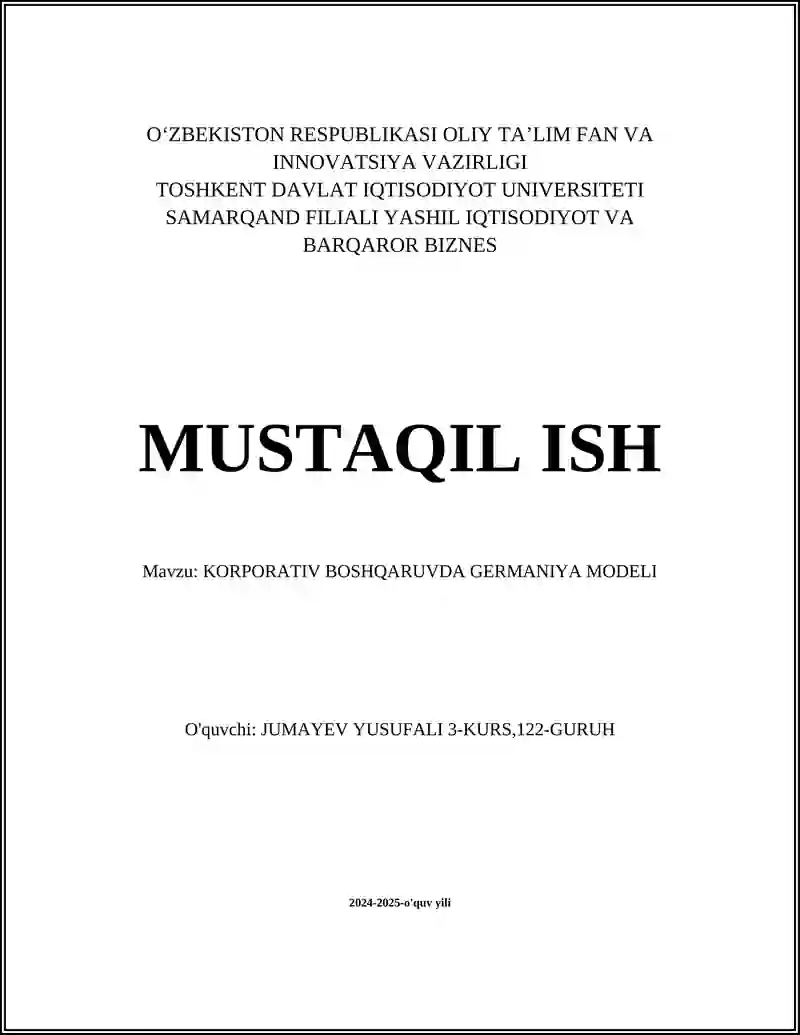 O‘ZBEKISTON RESPUBLIKASI OLIY TA’LIM FAN VA INNOVATSIYA VAZIRLIGI
TOSHKENT DAVLAT IQTISODIYOT UNIVERSITETI SAMARQAND FILIALI YASHIL IQTISODIYOT VA BARQAROR BIZNES

MUSTAQIL ISH

Mavzu: KORPORATIV BOSHQARUVDA GERMANIYA MODELI

O'quvchi: JUMAYEV YUSUFALI 3-KURS,122-GURUH

2024-2025-o'quv yili